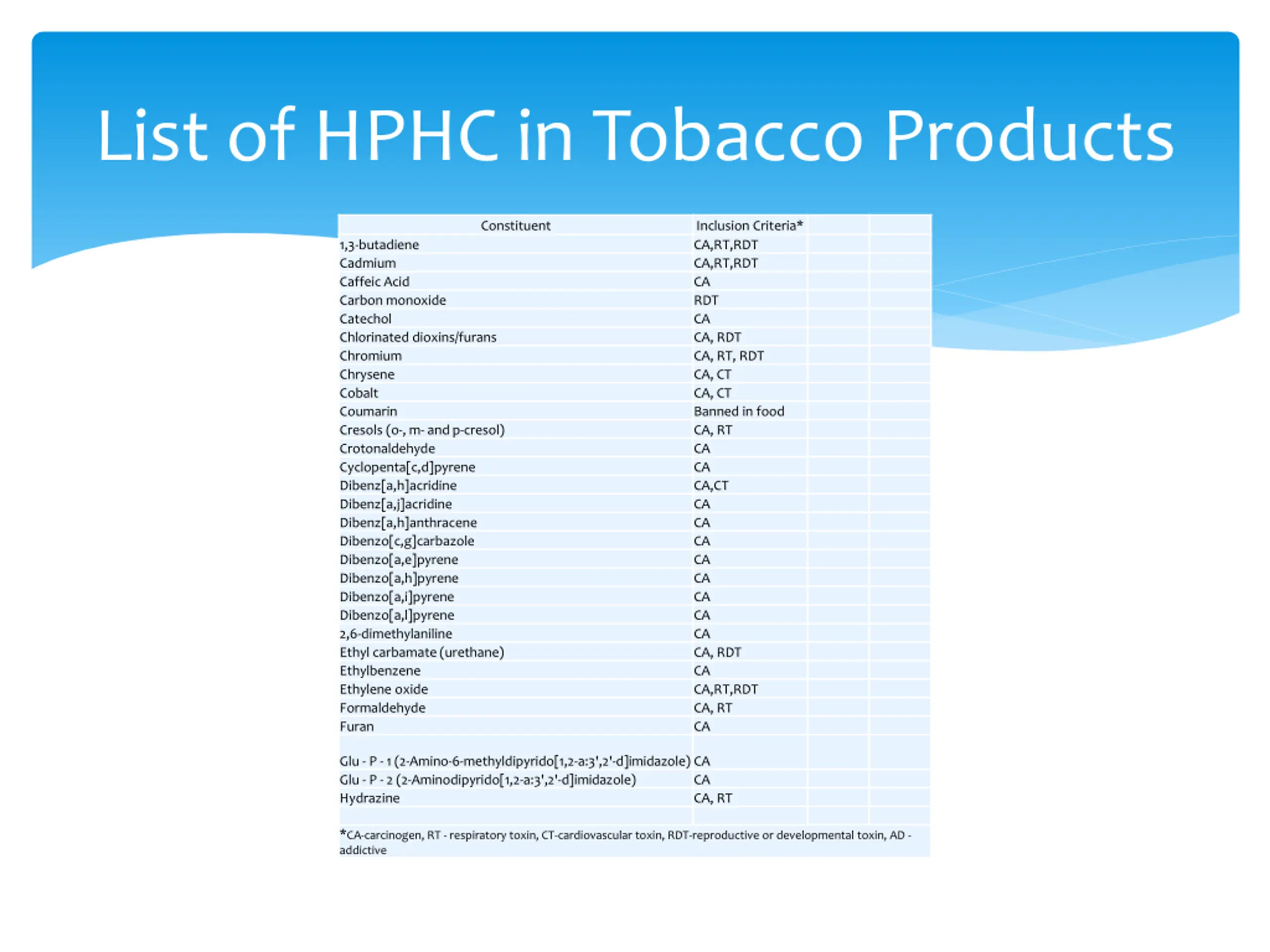 List of HPHC in Tobacco Products

| Constituent | Inclusion Criteria* |
|---|---|
| 1,3-butadiene | CA,RT,RDT |
| Cadmium | CA,RT,RDT |
| Caffeic Acid | CA |
| Carbon monoxide | RDT |
| Catechol | CA |
| Chlorinated dioxins/furans | CA, RDT |
| Chromium | CA, RT, RDT |
| Chrysene | CA, CT |
| Cobalt | CA, CT |
| Coumarin | Banned in food |
| Cresols (o-, m- and p-cresol) | CA, RT |
| Crotonaldehyde | CA |
| Cyclopenta[c,d]pyrene | CA |
| Dibenz[a,h]acridine | CA,CT |
| Dibenz[a,j]acridine | CA |
| Dibenz[a,h]anthracene | CA |
| Dibenzo[c,g]carbazole | CA |
| Dibenzo[a,e]pyrene | CA |
| Dibenzo[a,h]pyrene | CA |
| Dibenzo[a,i]pyrene | CA |
| Dibenzo[a,l]pyrene | CA |
| 2,6-dimethylaniline | CA |
| Ethyl carbamate (urethane) | CA, RDT |
| Ethylbenzene | CA |
| Ethylene oxide | CA,RT,RDT |
| Formaldehyde | CA, RT |
| Furan | CA |
| Glu - P - 1 (2-Amino-6-methyldipyrido[1,2-a:3',2'-d]imidazole) | CA |
| Glu - P - 2 (2-Aminodipyrido[1,2-a:3',2'-d]imidazole) | CA |
| Hydrazine | CA, RT |

*CA-carcinogen, RT - respiratory toxin, CT-cardiovascular toxin, RDT-reproductive or developmental toxin, AD - addictive